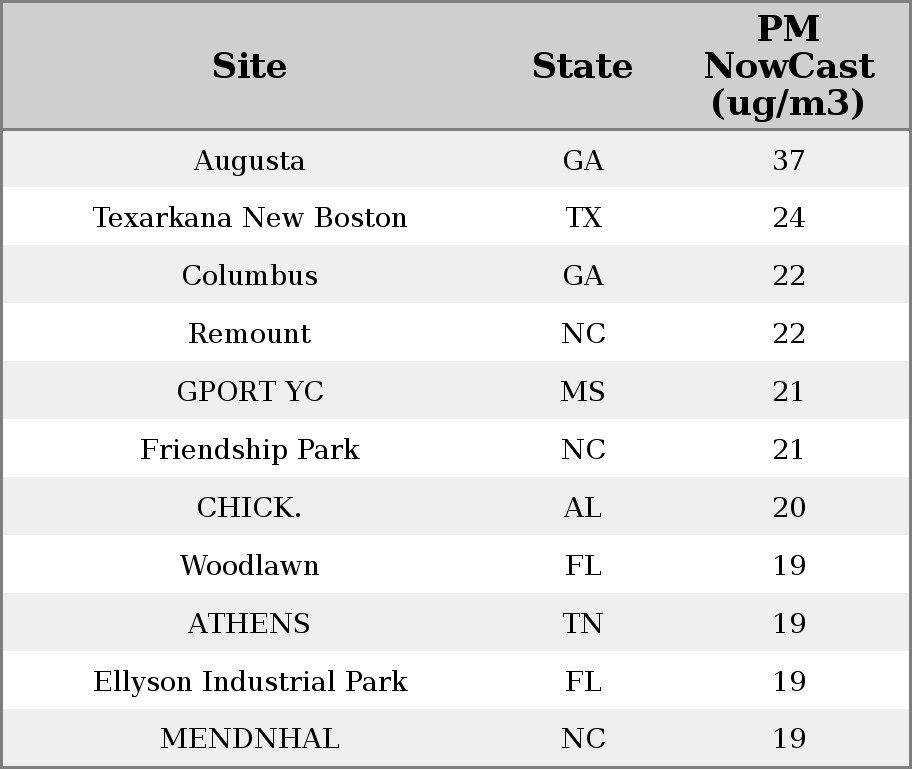 | Site | State | PM NowCast (ug/m3) |
|---|---|---|
| Augusta | GA | 37 |
| Texarkana New Boston | TX | 24 |
| Columbus | GA | 22 |
| Remount | NC | 22 |
| GPORT YC | MS | 21 |
| Friendship Park | NC | 21 |
| CHICK. | AL | 20 |
| Woodlawn | FL | 19 |
| ATHENS | TN | 19 |
| Ellyson Industrial Park | FL | 19 |
| MENDNHAL | NC | 19 |